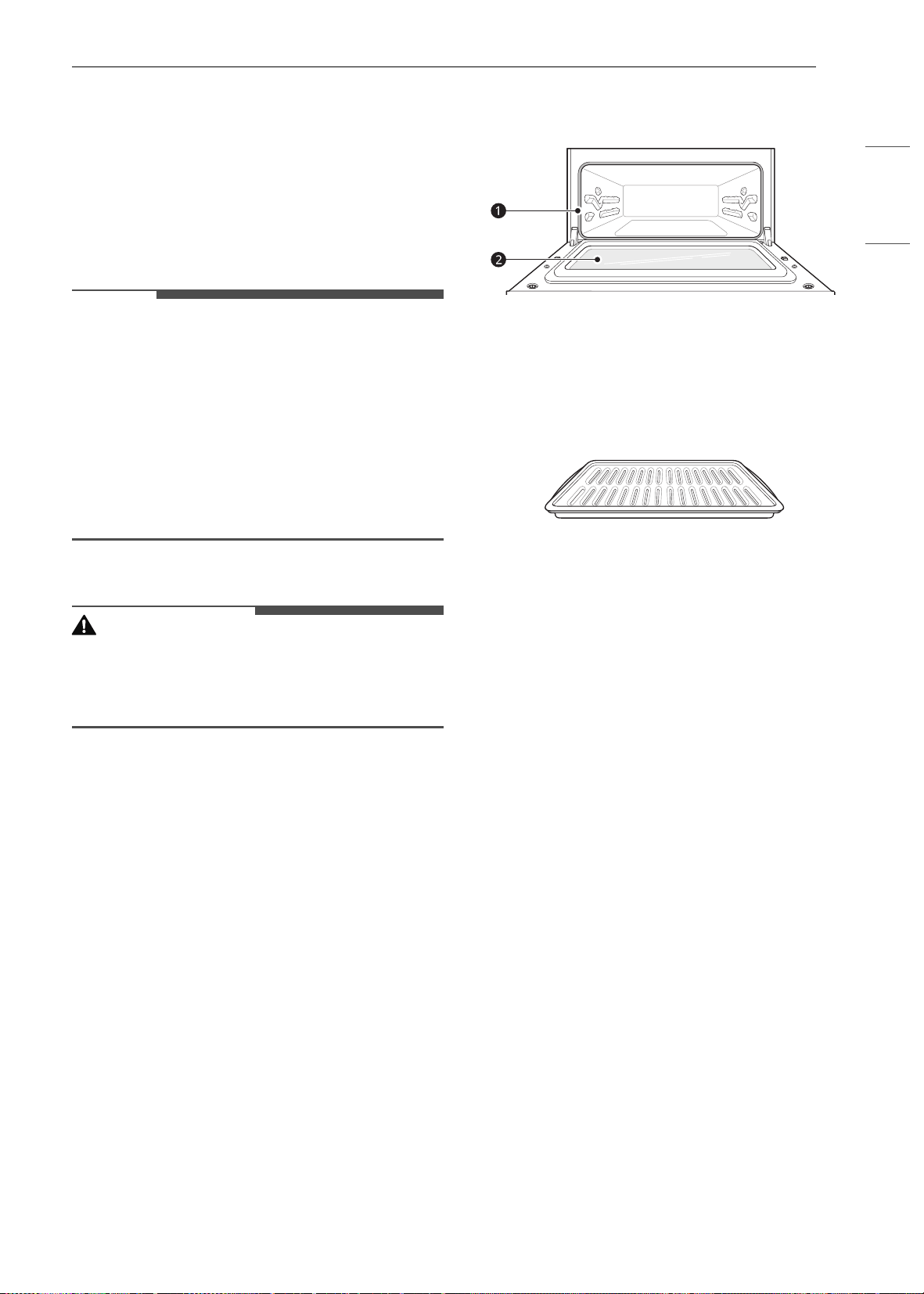 1

2